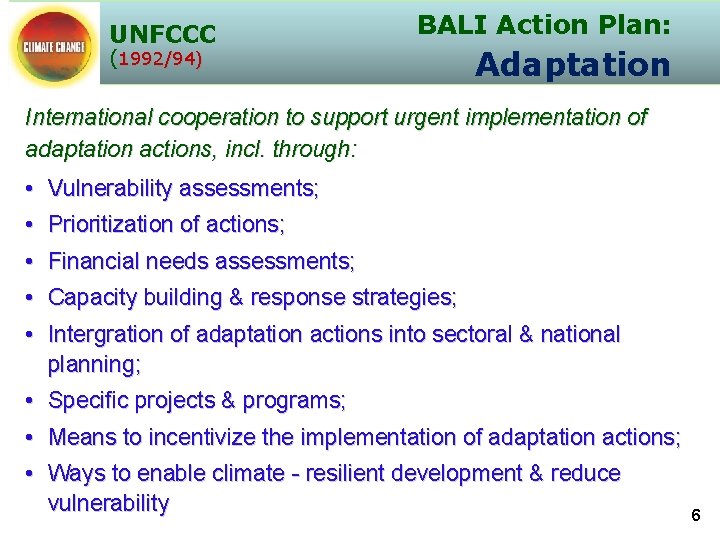 CLIMATE CHANGE

UNFCCC
(1992/94)

BALI Action Plan:
Adaptation

International cooperation to support urgent implementation of adaptation actions, incl. through:

• Vulnerability assessments;
• Prioritization of actions;
• Financial needs assessments;
• Capacity building & response strategies;
• Intergration of adaptation actions into sectoral & national planning;
• Specific projects & programs;
• Means to incentivize the implementation of adaptation actions;
• Ways to enable climate - resilient development & reduce vulnerability

6